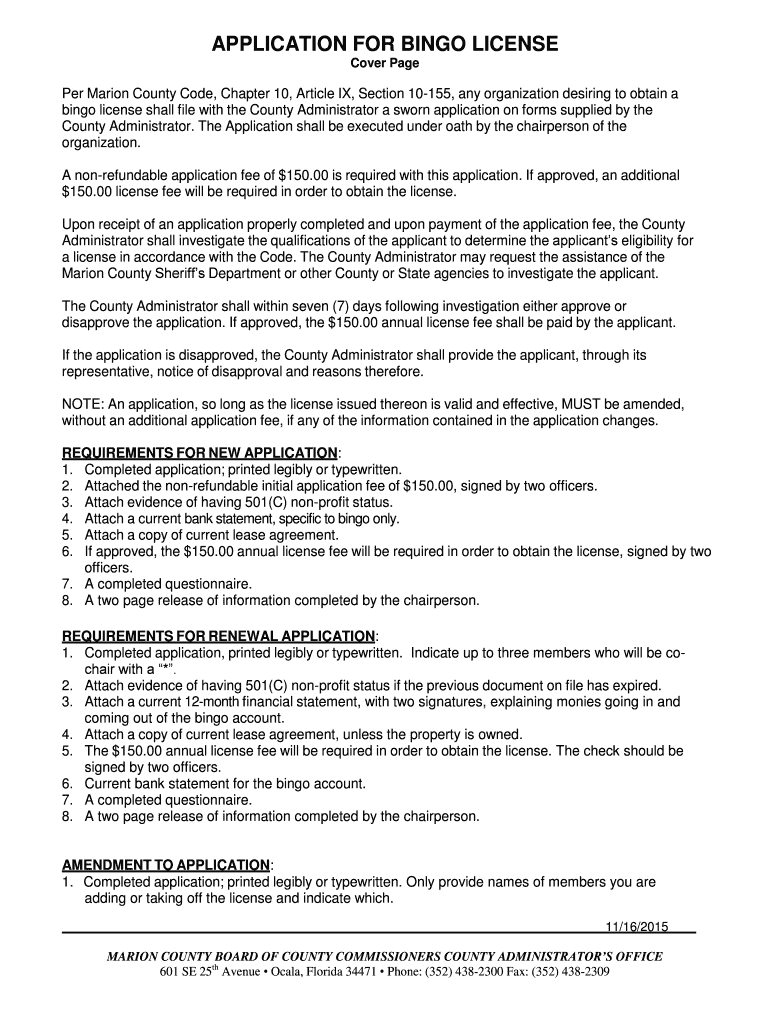 APPLICATION FOR BINGO LICENSE
Cover Page

Per Marion County Code, Chapter 10, Article IX, Section 10-155, any organization desiring to obtain a bingo license shall file with the County Administrator a sworn application on forms supplied by the County Administrator. The Application shall be executed under oath by the chairperson of the organization.

A non-refundable application fee of $150.00 is required with this application. If approved, an additional $150.00 license fee will be required in order to obtain the license.

Upon receipt of an application properly completed and upon payment of the application fee, the County Administrator shall investigate the qualifications of the applicant to determine the applicant's eligibility for a license in accordance with the Code. The County Administrator may request the assistance of the Marion County Sheriff's Department or other County or State agencies to investigate the applicant.

The County Administrator shall within seven (7) days following investigation either approve or disapprove the application. If approved, the $150.00 annual license fee shall be paid by the applicant.

If the application is disapproved, the County Administrator shall provide the applicant, through its representative, notice of disapproval and reasons therefore.

NOTE: An application, so long as the license issued thereon is valid and effective, MUST be amended, without an additional application fee, if any of the information contained in the application changes.

REQUIREMENTS FOR NEW APPLICATION:
1. Completed application; printed legibly or typewritten.
2. Attached the non-refundable initial application fee of $150.00, signed by two officers.
3. Attach evidence of having 501(C) non-profit status.
4. Attach a current bank statement, specific to bingo only.
5. Attach a copy of current lease agreement.
6. If approved, the $150.00 annual license fee will be required in order to obtain the license, signed by two officers.
7. A completed questionnaire.
8. A two page release of information completed by the chairperson.

REQUIREMENTS FOR RENEWAL APPLICATION:
1. Completed application, printed legibly or typewritten. Indicate up to three members who will be co-chair with a "*".
2. Attach evidence of having 501(C) non-profit status if the previous document on file has expired.
3. Attach a current 12-month financial statement, with two signatures, explaining monies going in and coming out of the bingo account.
4. Attach a copy of current lease agreement, unless the property is owned.
5. The $150.00 annual license fee will be required in order to obtain the license. The check should be signed by two officers.
6. Current bank statement for the bingo account.
7. A completed questionnaire.
8. A two page release of information completed by the chairperson.

AMENDMENT TO APPLICATION:
1. Completed application; printed legibly or typewritten. Only provide names of members you are adding or taking off the license and indicate which.

11/16/2015

MARION COUNTY BOARD OF COUNTY COMMISSIONERS COUNTY ADMINISTRATOR'S OFFICE
601 SE 25$^{th}$ Avenue • Ocala, Florida 34471 • Phone: (352) 438-2300 Fax: (352) 438-2309